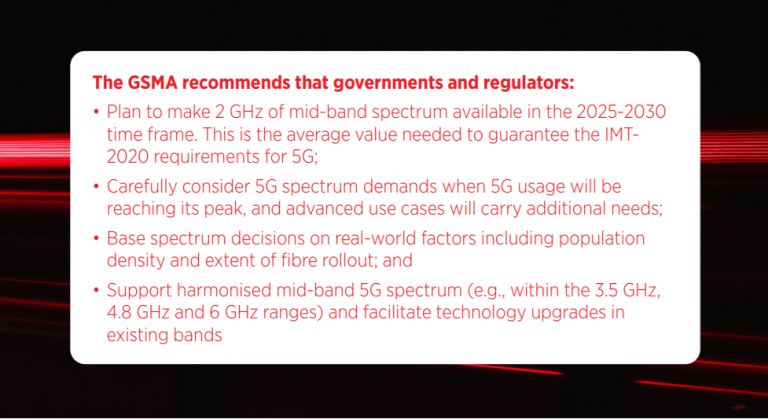 The GSMA recommends that governments and regulators:

• Plan to make 2 GHz of mid-band spectrum available in the 2025-2030 time frame. This is the average value needed to guarantee the IMT-2020 requirements for 5G;

• Carefully consider 5G spectrum demands when 5G usage will be reaching its peak, and advanced use cases will carry additional needs;

• Base spectrum decisions on real-world factors including population density and extent of fibre rollout; and

• Support harmonised mid-band 5G spectrum (e.g., within the 3.5 GHz, 4.8 GHz and 6 GHz ranges) and facilitate technology upgrades in existing bands